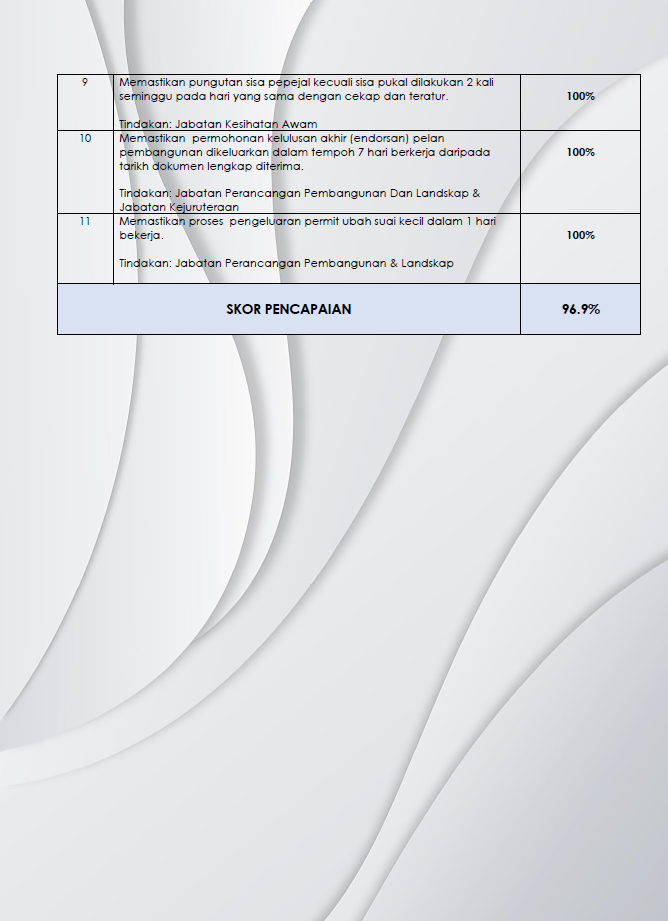 | 9 | Memastikan pungutan sisa pepejal kecuali sisa pukal dilakukan 2 kali seminggu pada hari yang sama dengan cekap dan teratur. Tindakan: Jabatan Kesihatan Awam | 100% |
|---|---|---|
| 10 | Memastikan permohonan kelulusan akhir (endorsan) pelan pembangunan dikeluarkan dalam tempoh 7 hari berkerja daripada tarikh dokumen lengkap diterima. Tindakan: Jabatan Perancangan Pembangunan Dan Landskap & Jabatan Kejuruteraan | 100% |
| 11 | Memastikan proses pengeluaran permit ubah suai kecil dalam 1 hari bekerja. Tindakan: Jabatan Perancangan Pembangunan & Landskap | 100% |
| SKOR PENCAPAIAN | | 96.9% |